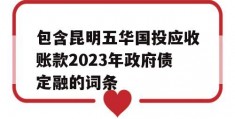 包含昆明五华国投应收账款2023年政府债定融的词条